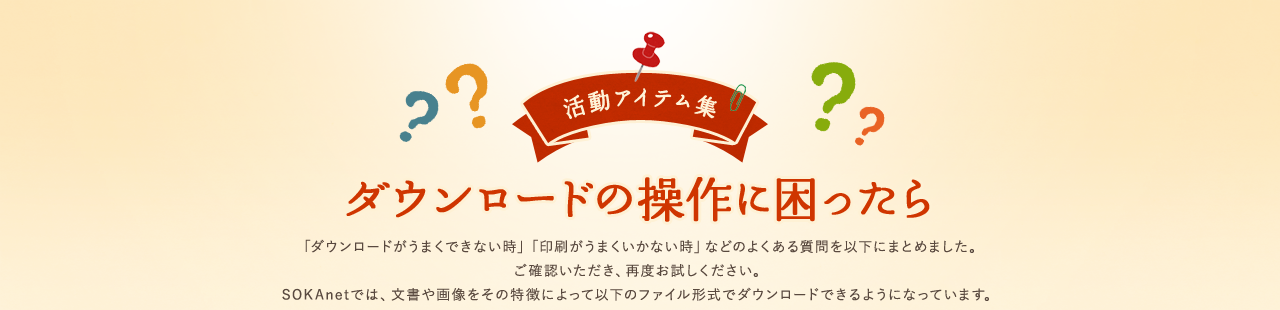 活動アイテム集

ダウンロードの操作に困ったら

「ダウンロードがうまくできない時」「印刷がうまくいかない時」などのよくある質問を以下にまとめました。
ご確認いただき、再度お試しください。
SOKAnetでは、文書や画像をその特徴によって以下のファイル形式でダウンロードできるようになっています。